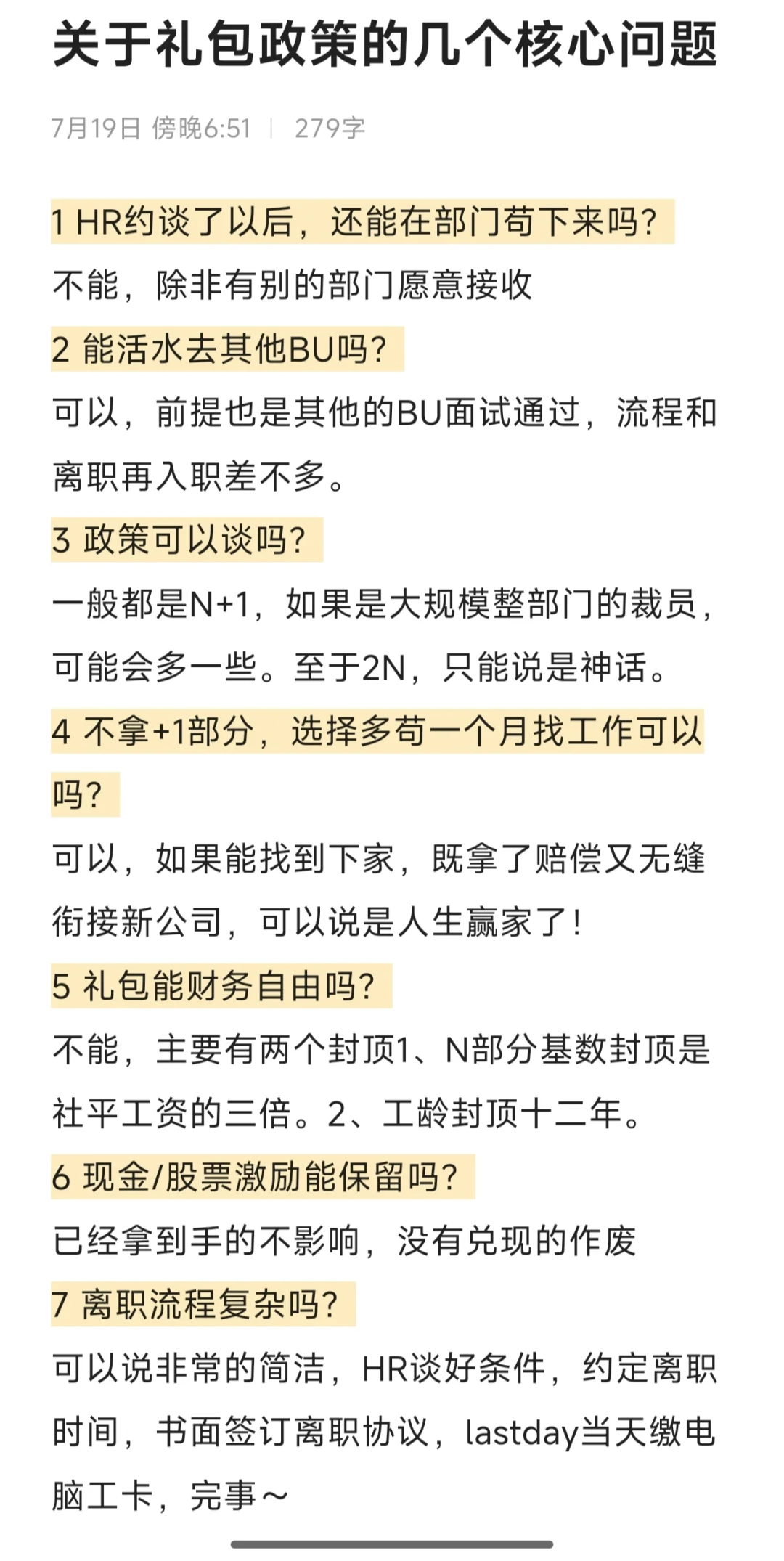 关于礼包政策的几个核心问题

7月19日 傍晚6:51 | 279字

1 HR约谈了以后，还能在部门苟下来吗？
不能，除非有别的部门愿意接收
2 能活水去其他BU吗？
可以，前提也是其他的BU面试通过，流程和离职再入职差不多。
3 政策可以谈吗？
一般都是N+1，如果是大规模整部门的裁员，可能会多一些。至于2N，只能说是神话。
4 不拿+1部分，选择多苟一个月找工作可以吗？
可以，如果能找到下家，既拿了赔偿又无缝衔接新公司，可以说是人生赢家了！
5 礼包能财务自由吗？
不能，主要有两个封顶1、N部分基数封顶是社平工资的三倍。2、工龄封顶十二年。
6 现金/股票激励能保留吗？
已经拿到手的不影响，没有兑现的作废
7 离职流程复杂吗？
可以说非常的简洁，HR谈好条件，约定离职时间，书面签订离职协议，lastday当天缴电脑工卡，完事～